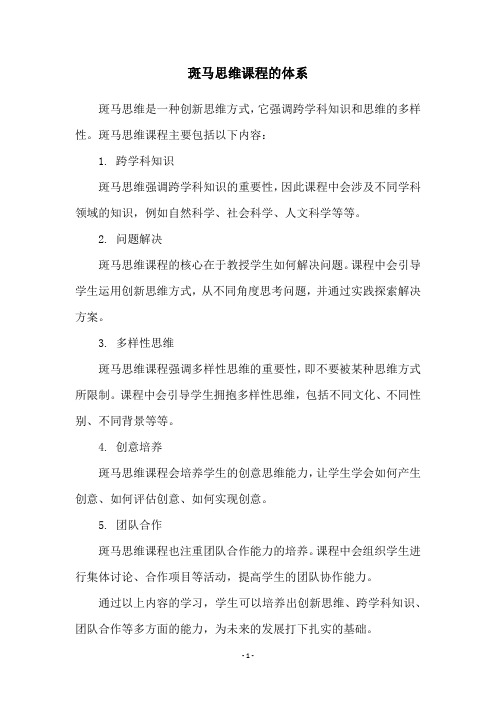 斑马思维课程的体系

斑马思维是一种创新思维方式，它强调跨学科知识和思维的多样性。斑马思维课程主要包括以下内容：

1. 跨学科知识

斑马思维强调跨学科知识的重要性，因此课程中会涉及不同学科领域的知识，例如自然科学、社会科学、人文科学等等。

2. 问题解决

斑马思维课程的核心在于教授学生如何解决问题。课程中会引导学生运用创新思维方式，从不同角度思考问题，并通过实践探索解决方案。

3. 多样性思维

斑马思维课程强调多样性思维的重要性，即不要被某种思维方式所限制。课程中会引导学生拥抱多样性思维，包括不同文化、不同性别、不同背景等等。

4. 创意培养

斑马思维课程会培养学生的创意思维能力，让学生学会如何产生创意、如何评估创意、如何实现创意。

5. 团队合作

斑马思维课程也注重团队合作能力的培养。课程中会组织学生进行集体讨论、合作项目等活动，提高学生的团队协作能力。

通过以上内容的学习，学生可以培养出创新思维、跨学科知识、团队合作等多方面的能力，为未来的发展打下扎实的基础。

- 1 -